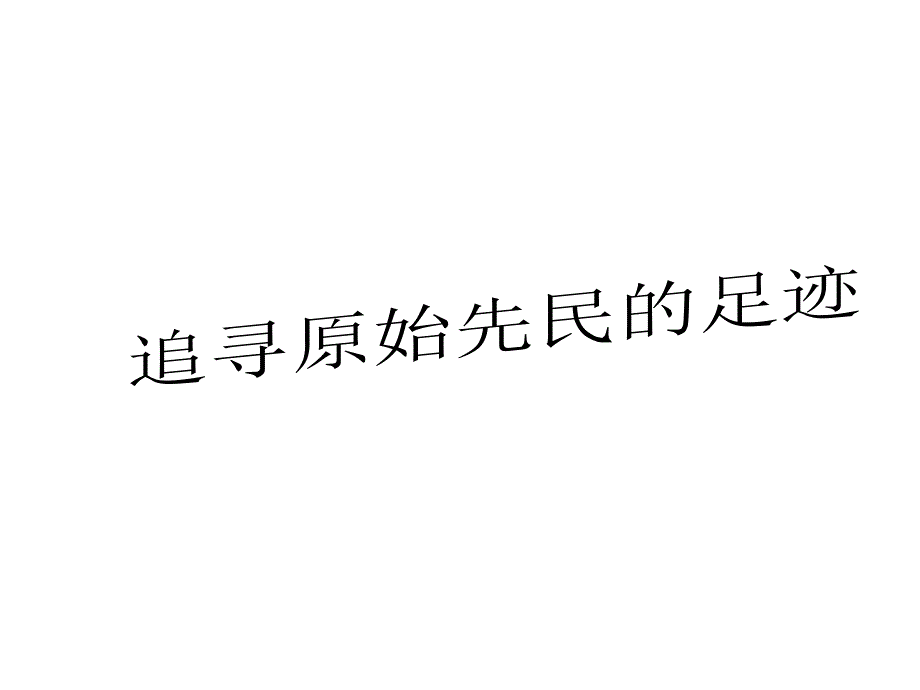 追寻原始先民的足迹